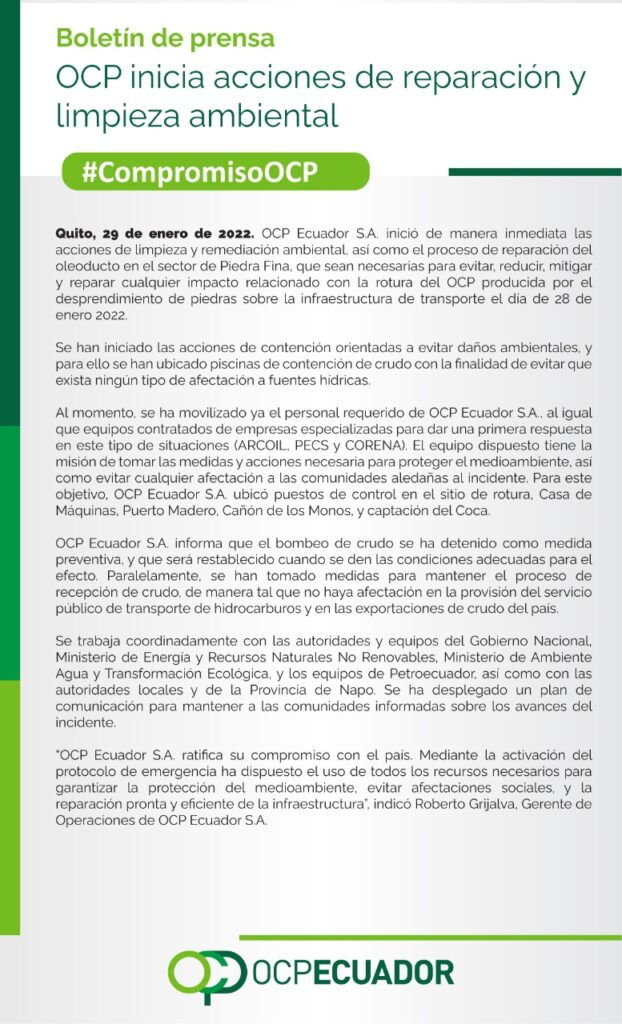 Boletín de prensa

OCP inicia acciones de reparación y limpieza ambiental

#CompromisoOCP

Quito, 29 de enero de 2022. OCP Ecuador S.A. inició de manera inmediata las acciones de limpieza y remediación ambiental, así como el proceso de reparación del oleoducto en el sector de Piedra Fina, que sean necesarias para evitar, reducir, mitigar y reparar cualquier impacto relacionado con la rotura del OCP producida por el desprendimiento de piedras sobre la infraestructura de transporte el día de 28 de enero 2022.

Se han iniciado las acciones de contención orientadas a evitar daños ambientales, y para ello se han ubicado piscinas de contención de crudo con la finalidad de evitar que exista ningún tipo de afectación a fuentes hídricas.

Al momento, se ha movilizado ya el personal requerido de OCP Ecuador S.A., al igual que equipos contratados de empresas especializadas para dar una primera respuesta en este tipo de situaciones (ARCOIL, PECS y CORENA). El equipo dispuesto tiene la misión de tomar las medidas y acciones necesaria para proteger el medioambiente, así como evitar cualquier afectación a las comunidades aledañas al incidente. Para este objetivo, OCP Ecuador S.A. ubicó puestos de control en el sitio de rotura, Casa de Máquinas, Puerto Madero, Cañón de los Monos, y captación del Coca.

OCP Ecuador S.A. informa que el bombeo de crudo se ha detenido como medida preventiva, y que será restablecido cuando se den las condiciones adecuadas para el efecto. Paralelamente, se han tomado medidas para mantener el proceso de recepción de crudo, de manera tal que no haya afectación en la provisión del servicio público de transporte de hidrocarburos y en las exportaciones de crudo del país.

Se trabaja coordinadamente con las autoridades y equipos del Gobierno Nacional, Ministerio de Energía y Recursos Naturales No Renovables, Ministerio de Ambiente Agua y Transformación Ecológica, y los equipos de Petroecuador, así como con las autoridades locales y de la Provincia de Napo. Se ha desplegado un plan de comunicación para mantener a las comunidades informadas sobre los avances del incidente.

"OCP Ecuador S.A. ratifica su compromiso con el país. Mediante la activación del protocolo de emergencia ha dispuesto el uso de todos los recursos necesarios para garantizar la protección del medioambiente, evitar afectaciones sociales, y la reparación pronta y eficiente de la infraestructura", indicó Roberto Grijalva, Gerente de Operaciones de OCP Ecuador S.A.

OCPECUADOR